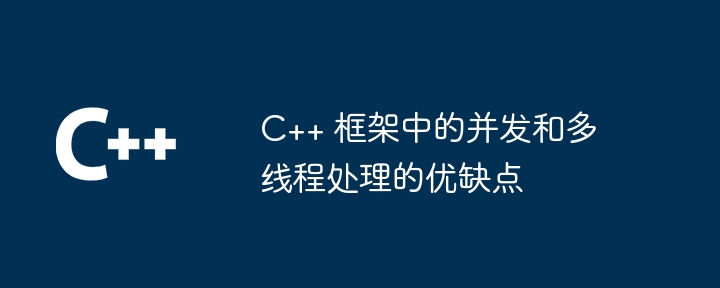 C++

C++ 框架中的并发和多线程处理的优缺点